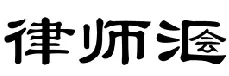 律师汇